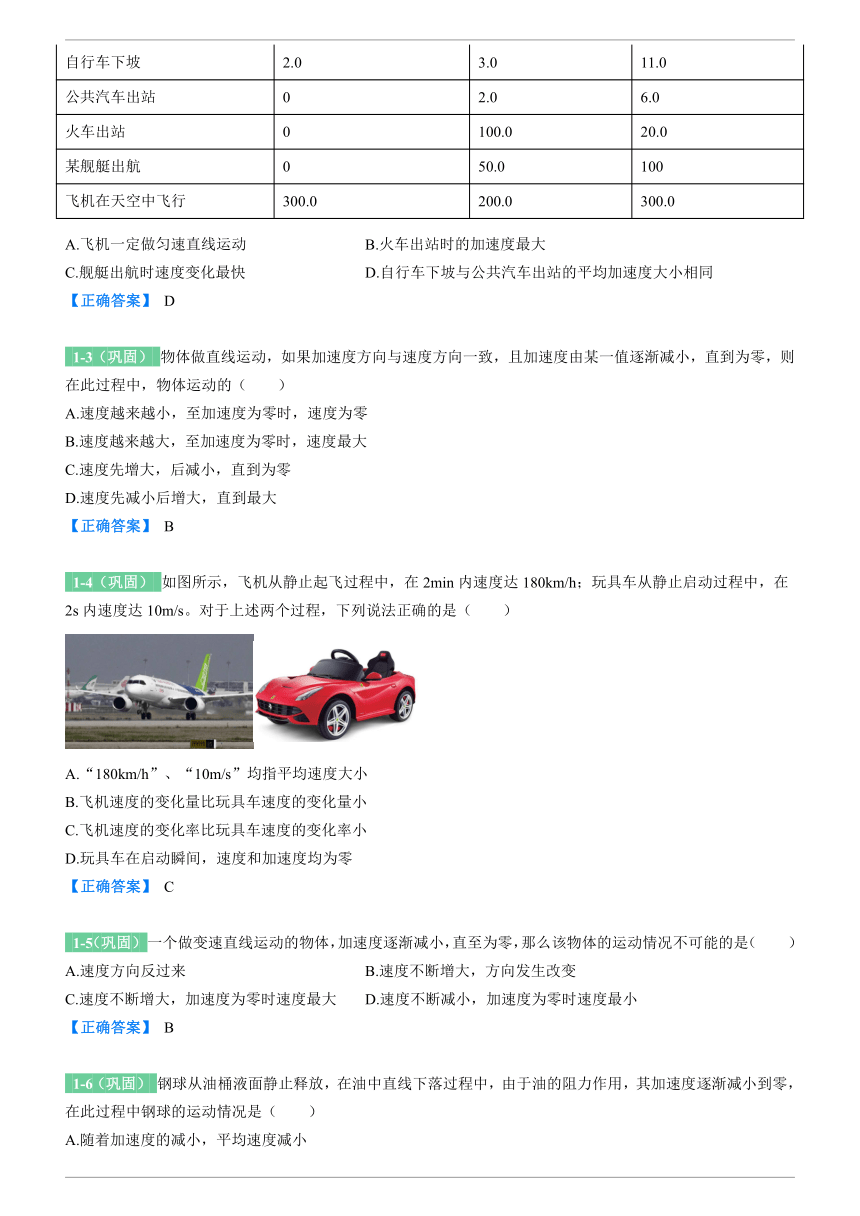 | 自行车下坡 | 2.0 | 3.0 | 11.0 |
|---|---|---|---|
| 公共汽车出站 | 0 | 2.0 | 6.0 |
| 火车出站 | 0 | 100.0 | 20.0 |
| 某舰艇出航 | 0 | 50.0 | 100 |
| 飞机在天空中飞行 | 300.0 | 200.0 | 300.0 |

A.飞机一定做匀速直线运动
B.火车出站时的加速度最大
C.舰艇出航时速度变化最快
D.自行车下坡与公共汽车出站的平均加速度大小相同
【正确答案】 D

1-3（巩固） 物体做直线运动，如果加速度方向与速度方向一致，且加速度由某一值逐渐减小，直到为零，则在此过程中，物体运动的（　　）
A.速度越来越小，至加速度为零时，速度为零
B.速度越来越大，至加速度为零时，速度最大
C.速度先增大，后减小，直到为零
D.速度先减小后增大，直到最大
【正确答案】 B

1-4（巩固） 如图所示，飞机从静止起飞过程中，在 2min 内速度达 180km/h；玩具车从静止启动过程中，在 2s 内速度达 10m/s。对于上述两个过程，下列说法正确的是（　　）
A.“180km/h”、“10m/s”均指平均速度大小
B.飞机速度的变化量比玩具车速度的变化量小
C.飞机速度的变化率比玩具车速度的变化率小
D.玩具车在启动瞬间，速度和加速度均为零
【正确答案】 C

1-5(巩固) 一个做变速直线运动的物体，加速度逐渐减小，直至为零，那么该物体的运动情况不可能的是（　　）
A.速度方向反过来
B.速度不断增大，方向发生改变
C.速度不断增大，加速度为零时速度最大
D.速度不断减小，加速度为零时速度最小
【正确答案】 B

1-6（巩固） 钢球从油桶液面静止释放，在油中直线下落过程中，由于油的阻力作用，其加速度逐渐减小到零，在此过程中钢球的运动情况是（　　）
A.随着加速度的减小，平均速度减小